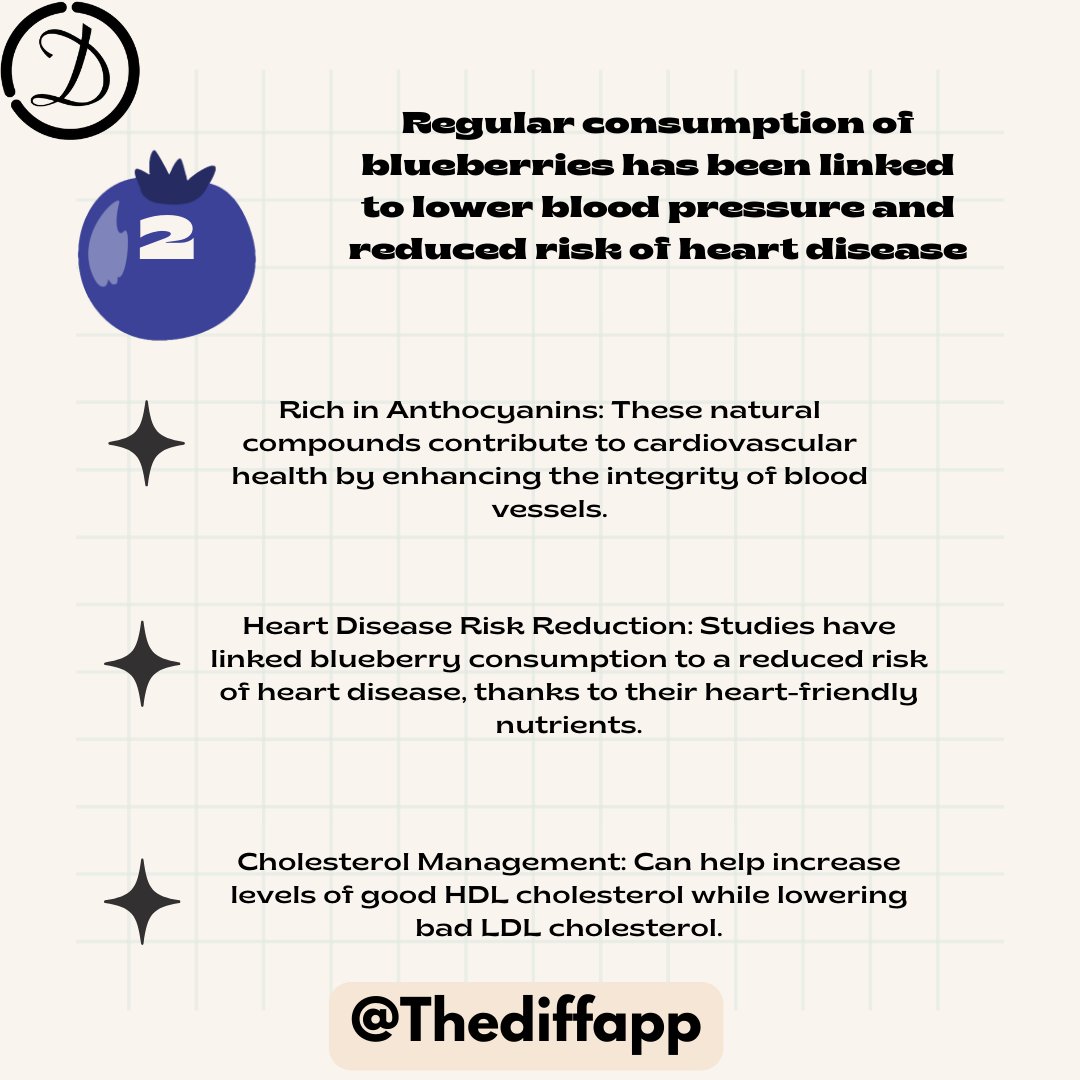 D

2

Regular consumption of blueberries has been linked to lower blood pressure and reduced risk of heart disease

Rich in Anthocyanins: These natural compounds contribute to cardiovascular health by enhancing the integrity of blood vessels.

Heart Disease Risk Reduction: Studies have linked blueberry consumption to a reduced risk of heart disease, thanks to their heart-friendly nutrients.

Cholesterol Management: Can help increase levels of good HDL cholesterol while lowering bad LDL cholesterol.

@Thediffapp